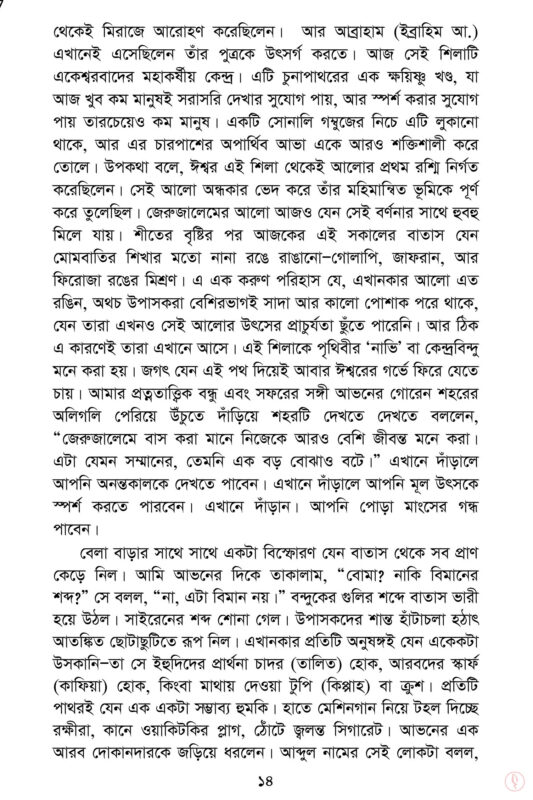 থেকেই মিরাজে আরোহণ করেছিলেন। আর অব্রাহাম (ইব্রাহিম আ.) এখানেই এসেছিলেন তাঁর পুত্রকে উৎসর্গ করতে। আজ সেই শিলাটি একেশ্বরবাদের মহাকর্ষীয় কেন্দ্র। এটি চুনাপাথরের এক ক্ষয়িষ্ণু খণ্ড, যা আজ খুব কম মানুষই সরাসরি দেখার সুযোগ পায়, আর স্পর্শ করার সুযোগ পায় তারচেয়েও কম মানুষ। একটি সোনালি গম্বুজের নিচে এটি লুকানো থাকে, আর এর চারপাশের অপার্থিব আভা একে আরও শক্তিশালী করে তোলে। উপকথা বলে, ঈশ্বর এই শিলা থেকেই আলোর প্রথম রশ্মি নির্গত করেছিলেন। সেই আলো অন্ধকার ভেদ করে তাঁর মহিমান্বিত ভূমিকে পূর্ণ করে তুলেছিল। জেরুজালেমের আলো আজও যেন সেই বর্ণনার সাথে হুবহু মিলে যায়। শীতের বৃষ্টির পর আজকের এই সকালের বাতাস যেন মোমবাতির শিখার মতো নানা রঙে রাঙানো-গোলাপি, জাফরান, আর ফিরোজা রঙের মিশ্রণ। এ এক করুণ পরিহাস যে, এখানকার আলো এত রঙিন, অথচ উপাসকরা বেশিরভাগই সাদা আর কালো পোশাক পরে থাকে, যেন তারা এখনও সেই আলোর উৎসের প্রাচুর্যতা ছুঁতে পারেনি। আর ঠিক এ কারণেই তারা এখানে আসে। এই শিলাকে পৃথিবীর 'নাভি' বা কেন্দ্রবিন্দু মনে করা হয়। জগৎ যেন এই পথ দিয়েই আবার ঈশ্বরের গর্ভে ফিরে যেতে চায়। আমার প্রত্নতাত্ত্বিক বন্ধু এবং সফরের সঙ্গী আভনের গোরেন শহরের অলিগলি পেরিয়ে উঁচুতে দাঁড়িয়ে শহরটি দেখতে দেখতে বললেন, "জেরুজালেমে বাস করা মানে নিজেকে আরও বেশি জীবন্ত মনে করা। এটা যেমন সম্মানের, তেমনি এক বড় বোঝাও বটে।" এখানে দাঁড়ালে আপনি অনন্তকালকে দেখতে পাবেন। এখানে দাঁড়ালে আপনি মূল উৎসকে স্পর্শ করতে পারবেন। এখানে দাঁড়ান। আপনি পোড়া মাংসের গন্ধ পাবেন।

বেলা বাড়ার সাথে সাথে একটা বিস্ফোরণ যেন বাতাস থেকে সব প্রাণ কেড়ে নিল। আমি আভনের দিকে তাকালাম, "বোমা? নাকি বিমানের শব্দ?" সে বলল, "না, এটা বিমান নয়।" বন্দুকের গুলির শব্দে বাতাস ভারী হয়ে উঠল। সাইরেনের শব্দ শোনা গেল। উপাসকদের শান্ত হাঁটাচলা হঠাৎ আতঙ্কিত ছোটাছুটিতে রূপ নিল। এখানকার প্রতিটি অনুষঙ্গই যেন একেকটা উসকানি-তা সে ইহুদিদের প্রার্থনা চাদর (তালিত) হোক, আরবদের স্কার্ফ (কাফিয়া) হোক, কিংবা মাথায় দেওয়া টুপি (কিপ্পাহ) বা ক্রুশ। প্রতিটি পাথরই যেন এক একটা সম্ভাব্য হুমকি। হাতে মেশিনগান নিয়ে টহল দিচ্ছে রক্ষীরা, কানে ওয়াকিটকির প্লাগ, ঠোঁটে জ্বলন্ত সিগারেট। আভনের এক আরব দোকানদারকে জড়িয়ে ধরলেন। আব্দুল নামের সেই লোকটা বলল,

১৪